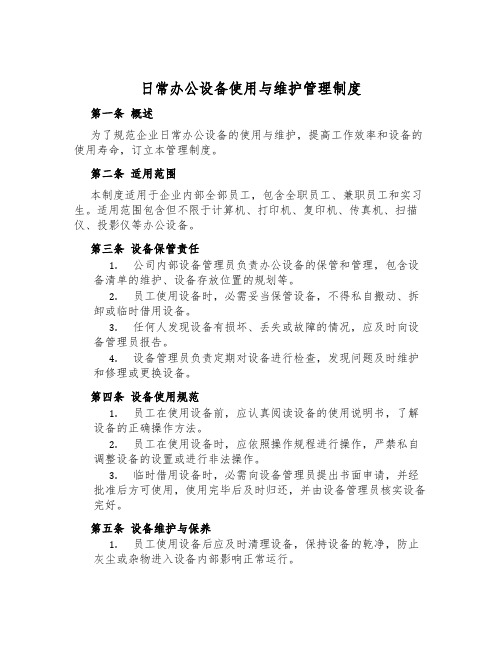 日常办公设备使用与维护管理制度

第一条 概述

为了规范企业日常办公设备的使用与维护，提高工作效率和设备的使用寿命，订立本管理制度。

第二条 适用范围

本制度适用于企业内部全部员工，包含全职员工、兼职员工和实习生。适用范围包含但不限于计算机、打印机、复印机、传真机、扫描仪、投影仪等办公设备。

第三条 设备保管责任

1. 公司内部设备管理员负责办公设备的保管和管理，包含设备清单的维护、设备存放位置的规划等。

2. 员工使用设备时，必需妥当保管设备，不得私自搬动、拆卸或临时借用设备。

3. 任何人发现设备有损坏、丢失或故障的情况，应及时向设备管理员报告。

4. 设备管理员负责定期对设备进行检查，发现问题及时维护和修理或更换设备。

第四条 设备使用规范

1. 员工在使用设备前，应认真阅读设备的使用说明书，了解设备的正确操作方法。

2. 员工在使用设备时，应依照操作规程进行操作，严禁私自调整设备的设置或进行非法操作。

3. 临时借用设备时，必需向设备管理员提出书面申请，并经批准后方可使用，使用完毕后及时归还，并由设备管理员核实设备完好。

第五条 设备维护与保养

1. 员工使用设备后应及时清理设备，保持设备的乾净，防止灰尘或杂物进入设备内部影响正常运行。